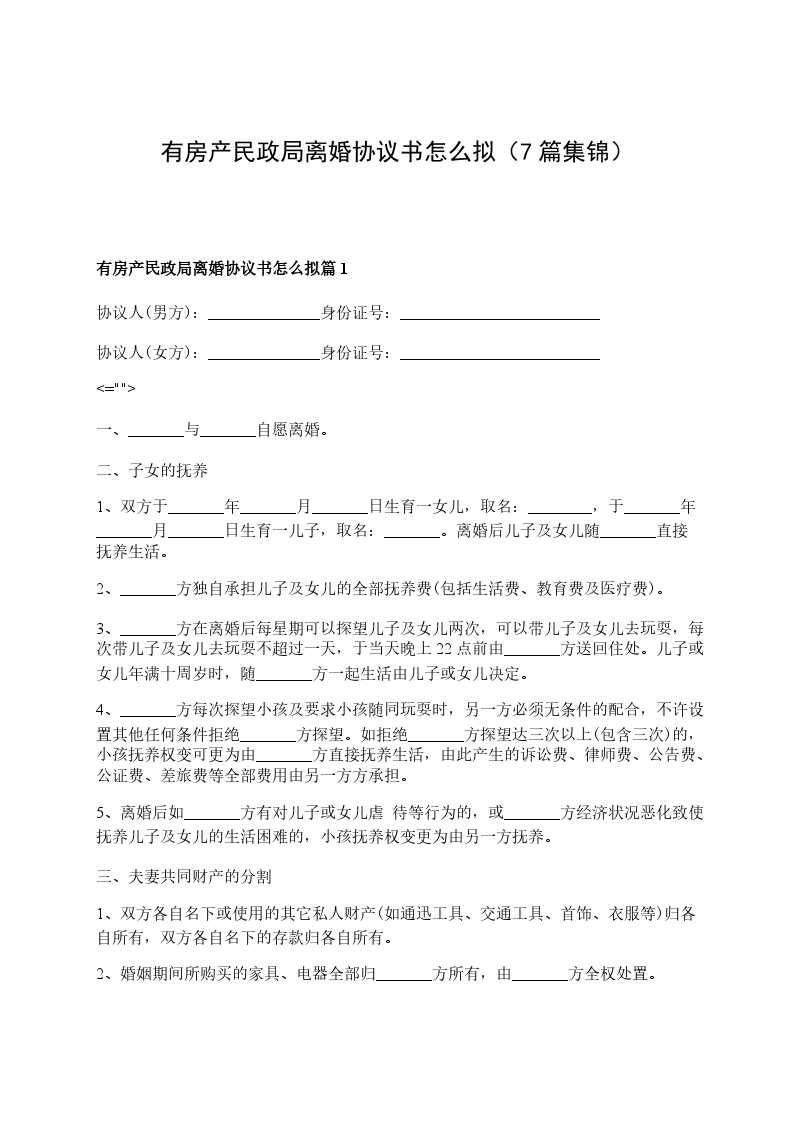 有房产民政局离婚协议书怎么拟（7篇集锦）

有房产民政局离婚协议书怎么拟篇1

协议人(男方)：______________身份证号：_________________________

协议人(女方)：______________身份证号：_________________________

<="">

一、_______与_______自愿离婚。

二、子女的抚养

1、双方于_______年_______月_______日生育一女儿，取名：________，于_______年_______月_______日生育一儿子，取名：_______。离婚后儿子及女儿随_______直接抚养生活。

2、_______方独自承担儿子及女儿的全部抚养费(包括生活费、教育费及医疗费)。

3、_______方在离婚后每星期可以探望儿子及女儿两次，可以带儿子及女儿去玩耍，每次带儿子及女儿去玩耍不超过一天，于当天晚上22点前由_______方送回住处。儿子或女儿年满十周岁时，随_______方一起生活由儿子或女儿决定。

4、_______方每次探望小孩及要求小孩随同玩耍时，另一方必须无条件的配合，不许设置其他任何条件拒绝_______方探望。如拒绝_______方探望达三次以上(包含三次)的，小孩抚养权变可更为由_______方直接抚养生活，由此产生的诉讼费、律师费、公告费、公证费、差旅费等全部费用由另一方方承担。

5、离婚后如_______方有对儿子或女儿虐 待等行为的，或_______方经济状况恶化致使抚养儿子及女儿的生活困难的，小孩抚养权变更为由另一方抚养。

三、夫妻共同财产的分割

1、双方各自名下或使用的其它私人财产(如通迅工具、交通工具、首饰、衣服等)归各自所有，双方各自名下的存款归各自所有。

2、婚姻期间所购买的家具、电器全部归_______方所有，由_______方全权处置。